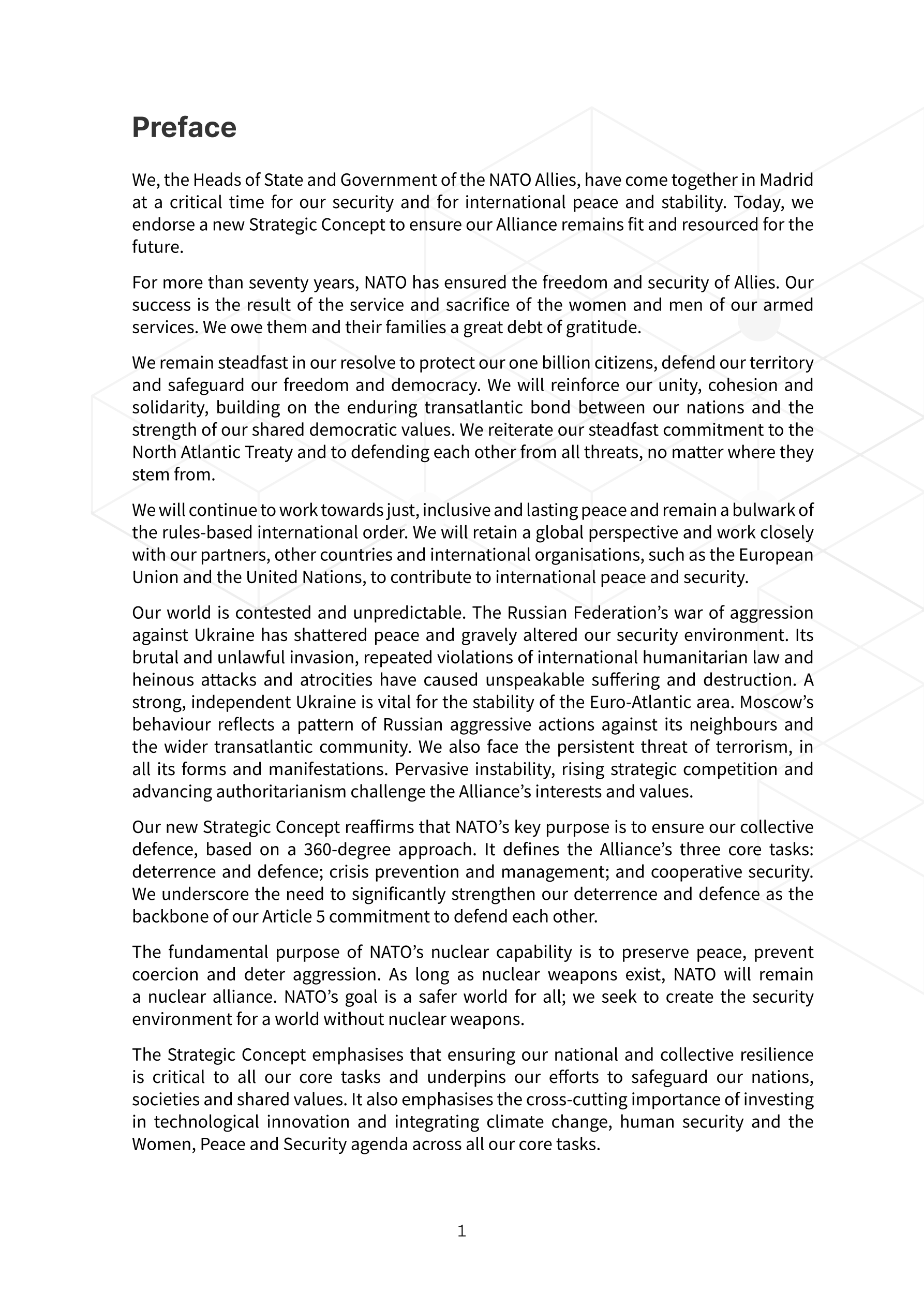 Preface

We, the Heads of State and Government of the NATO Allies, have come together in Madrid at a critical time for our security and for international peace and stability. Today, we endorse a new Strategic Concept to ensure our Alliance remains fit and resourced for the future.

For more than seventy years, NATO has ensured the freedom and security of Allies. Our success is the result of the service and sacrifice of the women and men of our armed services. We owe them and their families a great debt of gratitude.

We remain steadfast in our resolve to protect our one billion citizens, defend our territory and safeguard our freedom and democracy. We will reinforce our unity, cohesion and solidarity, building on the enduring transatlantic bond between our nations and the strength of our shared democratic values. We reiterate our steadfast commitment to the North Atlantic Treaty and to defending each other from all threats, no matter where they stem from.

We will continue to work towards just, inclusive and lasting peace and remain a bulwark of the rules-based international order. We will retain a global perspective and work closely with our partners, other countries and international organisations, such as the European Union and the United Nations, to contribute to international peace and security.

Our world is contested and unpredictable. The Russian Federation’s war of aggression against Ukraine has shattered peace and gravely altered our security environment. Its brutal and unlawful invasion, repeated violations of international humanitarian law and heinous attacks and atrocities have caused unspeakable suffering and destruction. A strong, independent Ukraine is vital for the stability of the Euro-Atlantic area. Moscow’s behaviour reflects a pattern of Russian aggressive actions against its neighbours and the wider transatlantic community. We also face the persistent threat of terrorism, in all its forms and manifestations. Pervasive instability, rising strategic competition and advancing authoritarianism challenge the Alliance’s interests and values.

Our new Strategic Concept reaffirms that NATO’s key purpose is to ensure our collective defence, based on a 360-degree approach. It defines the Alliance’s three core tasks: deterrence and defence; crisis prevention and management; and cooperative security. We underscore the need to significantly strengthen our deterrence and defence as the backbone of our Article 5 commitment to defend each other.

The fundamental purpose of NATO’s nuclear capability is to preserve peace, prevent coercion and deter aggression. As long as nuclear weapons exist, NATO will remain a nuclear alliance. NATO’s goal is a safer world for all; we seek to create the security environment for a world without nuclear weapons.

The Strategic Concept emphasises that ensuring our national and collective resilience is critical to all our core tasks and underpins our efforts to safeguard our nations, societies and shared values. It also emphasises the cross-cutting importance of investing in technological innovation and integrating climate change, human security and the Women, Peace and Security agenda across all our core tasks.

1